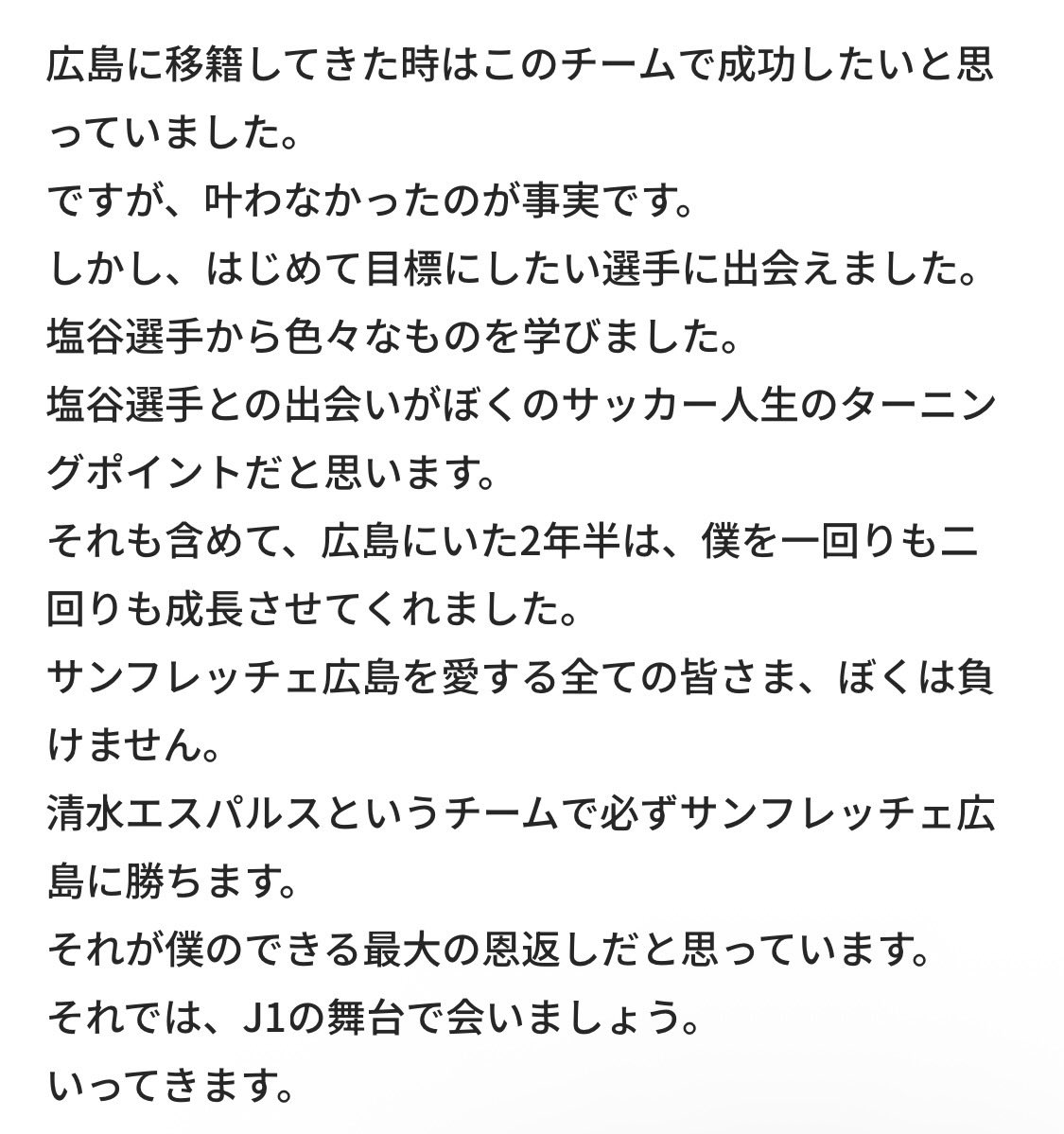 広島に移籍してきた時はこのチームで成功したいと思っていました。
ですが、叶わなかったのが事実です。
しかし、はじめて目標にしたい選手に出会えました。
塩谷選手から色々なものを学びました。
塩谷選手との出会いがぼくのサッカー人生のターニングポイントだと思います。
それも含めて、広島にいた2年半は、僕を一回りも二回りも成長させてくれました。
サンフレッチェ広島を愛する全ての皆さま、ぼくは負けません。
清水エスパルスというチームで必ずサンフレッチェ広島に勝ちます。
それが僕のできる最大の恩返しだと思っています。
それでは、J1の舞台で会いましょう。
いってきます。